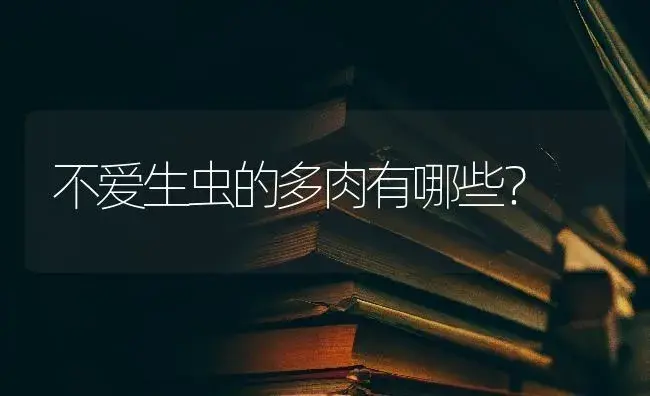 不爱生虫的多肉有哪些?